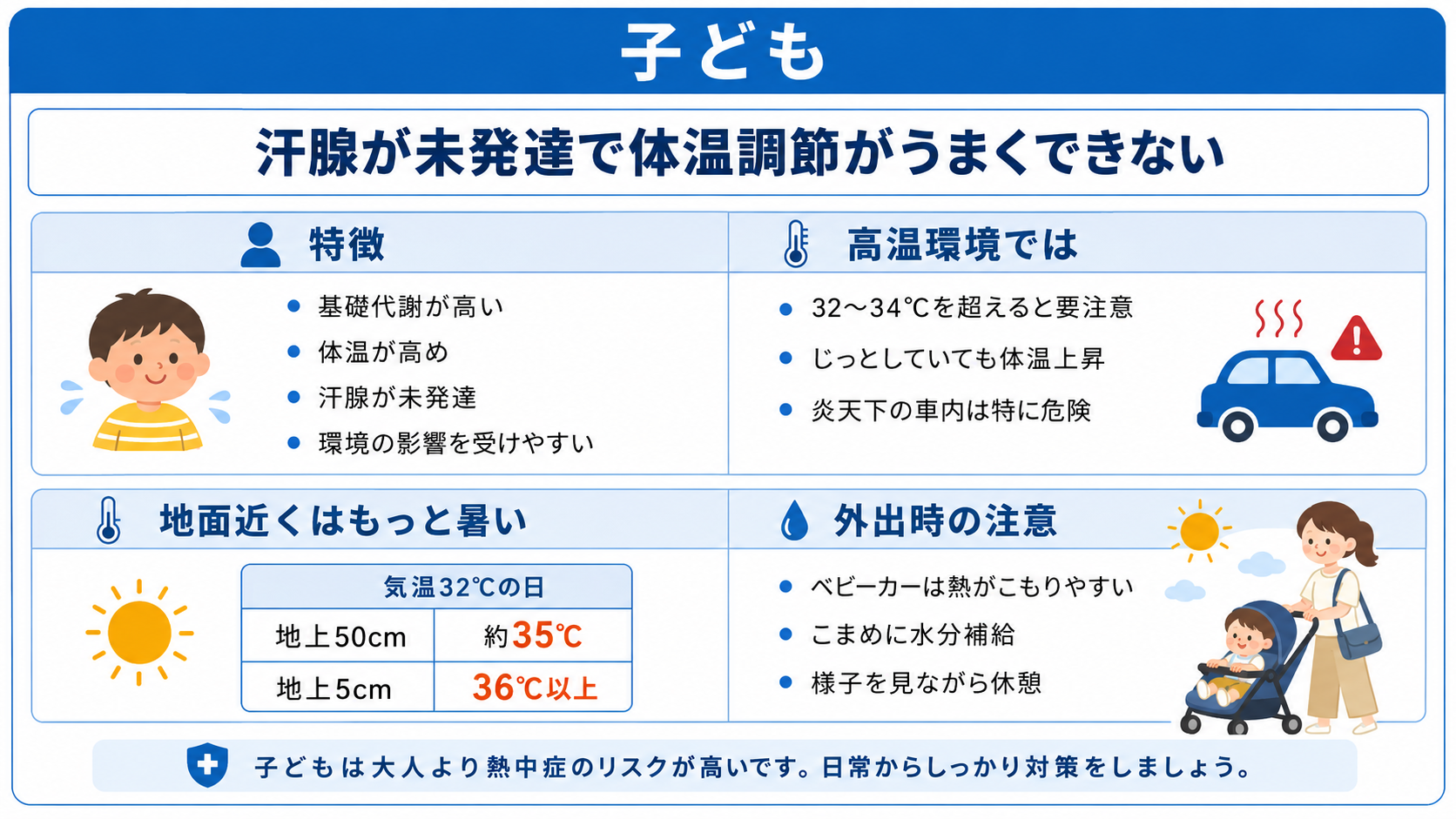 子ども

汗腺が未発達で体温調節がうまくできない

特徴

• 基礎代謝が高い
• 体温が高め
• 汗腺が未発達
• 環境の影響を受けやすい

高温環境では

• 32～34℃を超えると要注意
• じっとしていても体温上昇
• 炎天下の車内は特に危険

地面近くはもっと暑い

| 気温32℃の日 | |
|---|---|
| 地上50cm | 約35℃ |
| 地上5cm | 36℃以上 |

外出時の注意

• ベビーカーは熱がこもりやすい
• こまめに水分補給
• 様子を見ながら休憩

子どもは大人より熱中症のリスクが高いです。日常からしっかり対策をしましょう。